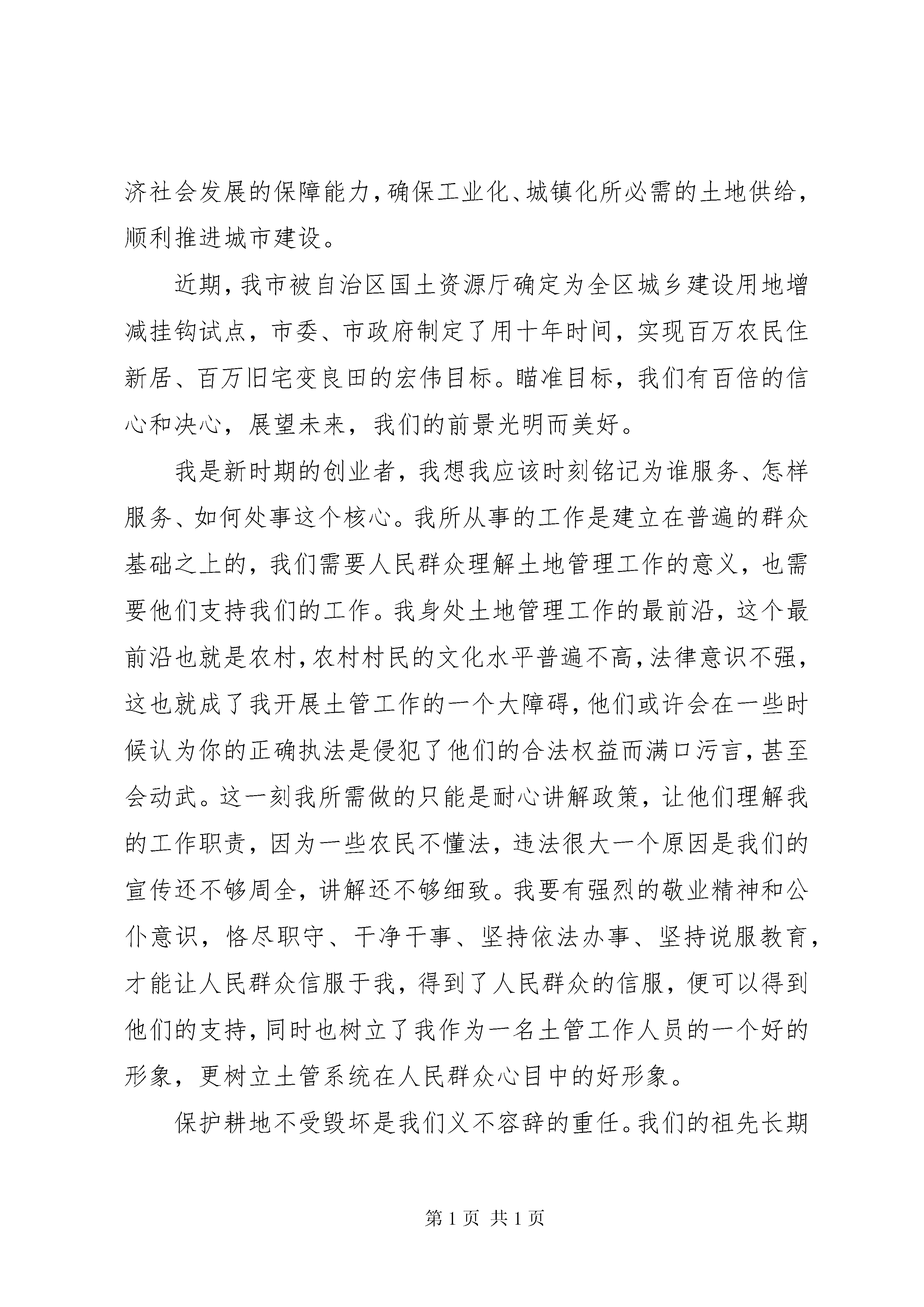 济社会发展的保障能力，确保工业化、城镇化所必需的土地供给，顺利推进城市建设。

近期，我市被自治区国土资源厅确定为全区城乡建设用地增减挂钩试点，市委、市政府制定了用十年时间，实现百万农民住新居、百万旧宅变良田的宏伟目标。瞄准目标，我们有百倍的信心和决心，展望未来，我们的前景光明而美好。

我是新时期的创业者，我想我应该时刻铭记为谁服务、怎样服务、如何处事这个核心。我所从事的工作是建立在普遍的群众基础之上的，我们需要人民群众理解土地管理工作的意义，也需要他们支持我们的工作。我身处土地管理工作的最前沿，这个最前沿也就是农村，农村村民的文化水平普遍不高，法律意识不强，这也就成了我开展土管工作的一个大障碍，他们或许会在一些时候认为你的正确执法是侵犯了他们的合法权益而满口污言，甚至会动武。这一刻我所需做的只能是耐心讲解政策，让他们理解我的工作职责，因为一些农民不懂法，违法很大一个原因是我们的宣传还不够周全，讲解还不够细致。我要有强烈的敬业精神和公仆意识，恪尽职守、干净干事、坚持依法办事、坚持说服教育，才能让人民群众信服于我，得到了人民群众的信服，便可以得到他们的支持，同时也树立了我作为一名土管工作人员的一个好的形象，更树立土管系统在人民群众心目中的好形象。

保护耕地不受毁坏是我们义不容辞的重任。我们的祖先长期

第1页 共1页